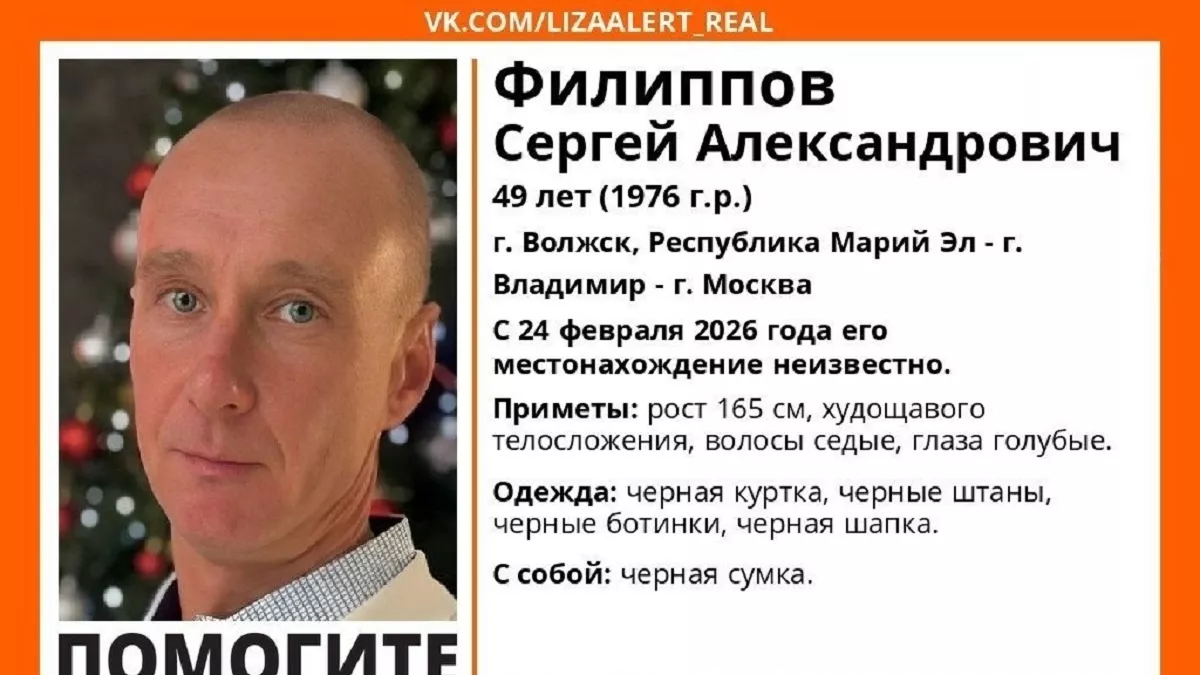 VK.COM/LIZAALERT_REAL

Филиппов
Сергей Александрович
49 лет (1976 г.р.)
г. Волжск, Республика Марий Эл - г. Владимир - г. Москва
С 24 февраля 2026 года его местонахождение неизвестно.

Приметы: рост 165 см, худощавого телосложения, волосы седые, глаза голубые.

Одежда: черная куртка, черные штаны, черные ботинки, черная шапка.

С собой: черная сумка.

ПОМОГИТЕ